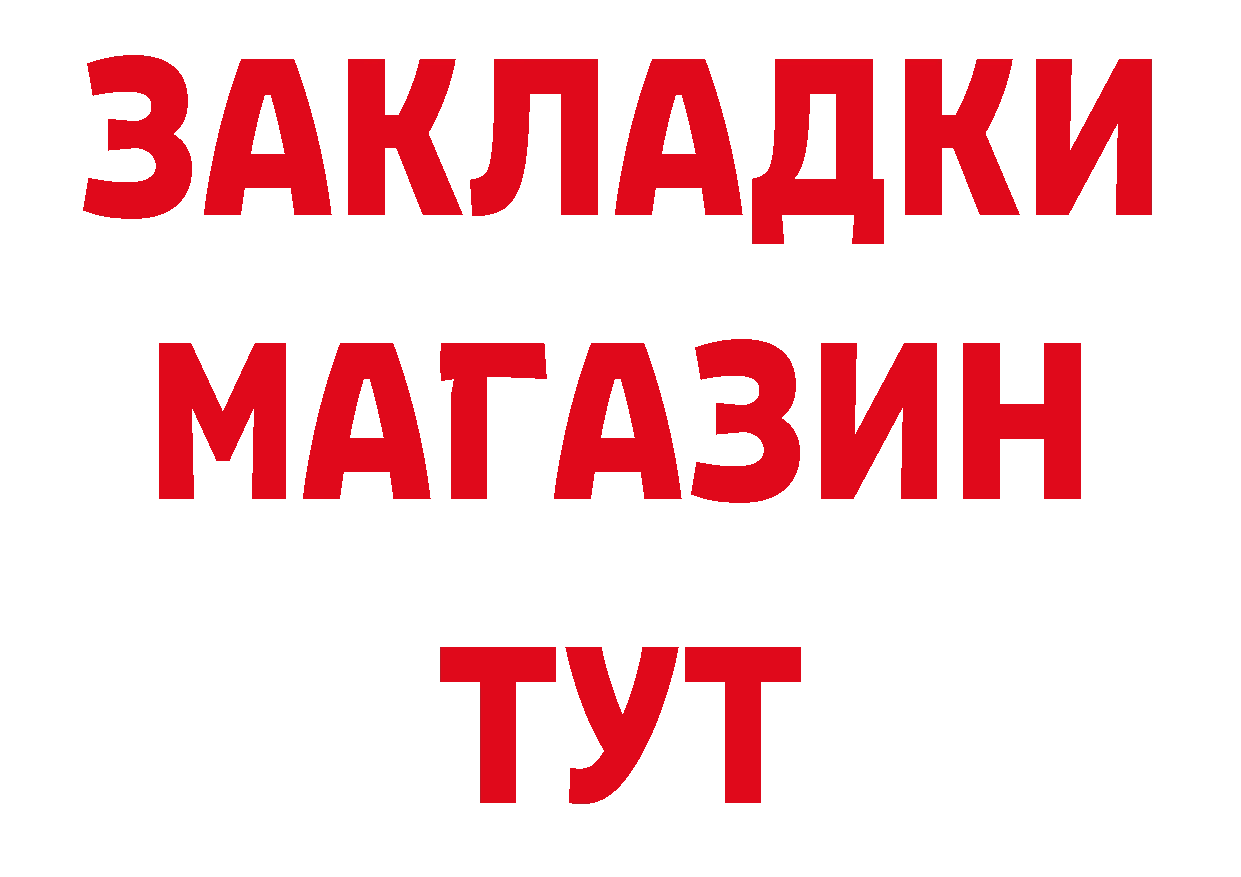 ЗАКЛАДКИ
МАГАЗИН
ТУТ